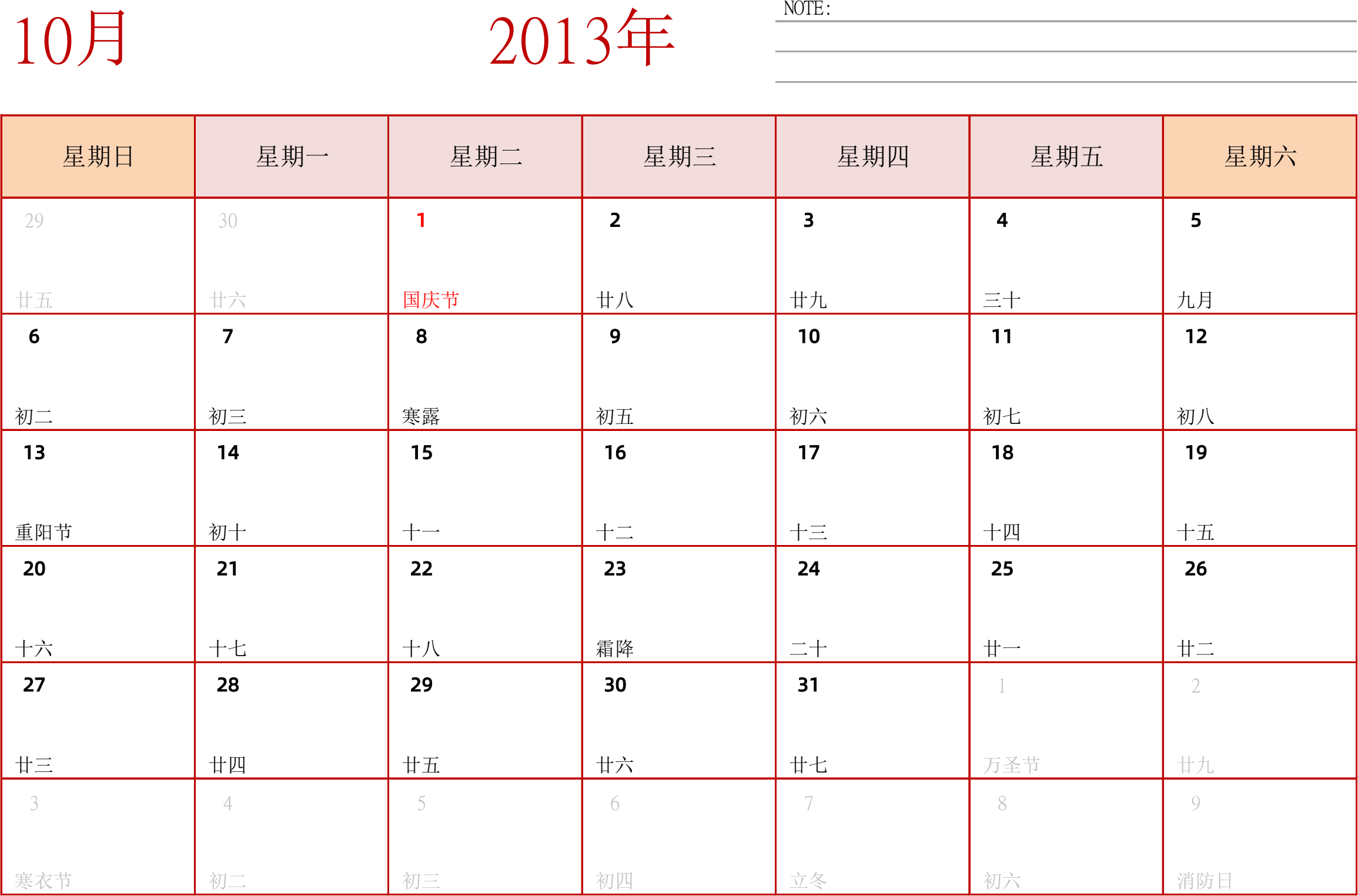 10月

2013年

NOTE:

| 星期日 | 星期一 | 星期二 | 星期三 | 星期四 | 星期五 | 星期六 |
|---|---|---|---|---|---|---|
| 29 廿五 | 30 廿六 | 1 国庆节 | 2 廿八 | 3 廿九 | 4 三十 | 5 九月 |
| 6 初二 | 7 初三 | 8 寒露 | 9 初五 | 10 初六 | 11 初七 | 12 初八 |
| 13 重阳节 | 14 初十 | 15 十一 | 16 十二 | 17 十三 | 18 十四 | 19 十五 |
| 20 十六 | 21 十七 | 22 十八 | 23 霜降 | 24 二十 | 25 廿一 | 26 廿二 |
| 27 廿三 | 28 廿四 | 29 廿五 | 30 廿六 | 31 廿七 | 1 万圣节 | 2 廿九 |
| 3 寒衣节 | 4 初二 | 5 初三 | 6 初四 | 7 立冬 | 8 初六 | 9 消防日 |